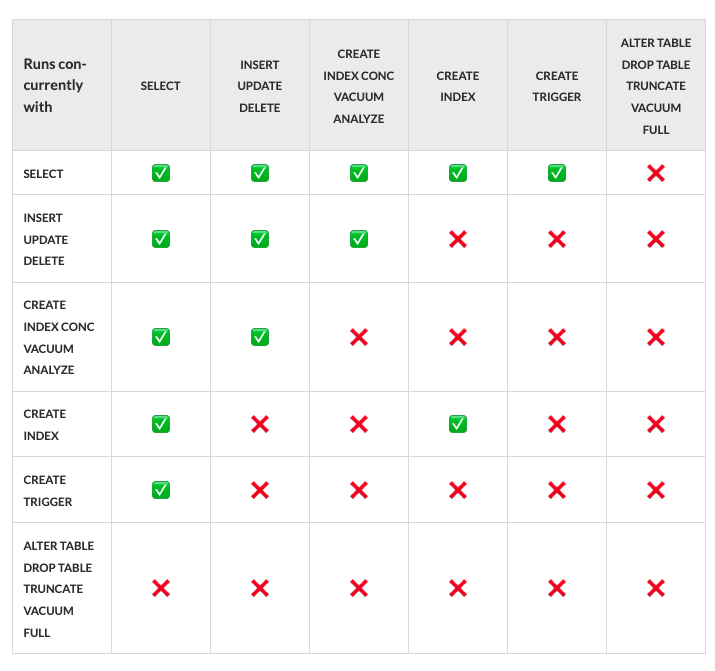 | Runs concurrently with | SELECT | INSERT UPDATE DELETE | CREATE INDEX CONC VACUUM ANALYZE | CREATE INDEX | CREATE TRIGGER | ALTER TABLE DROP TABLE TRUNCATE VACUUM FULL |
|---|---|---|---|---|---|---|
| SELECT | ✅ | ✅ | ✅ | ✅ | ✅ | ❌ |
| INSERT UPDATE DELETE | ✅ | ✅ | ✅ | ❌ | ❌ | ❌ |
| CREATE INDEX CONC VACUUM ANALYZE | ✅ | ✅ | ❌ | ❌ | ❌ | ❌ |
| CREATE INDEX | ✅ | ❌ | ❌ | ✅ | ❌ | ❌ |
| CREATE TRIGGER | ✅ | ❌ | ❌ | ❌ | ❌ | ❌ |
| ALTER TABLE DROP TABLE TRUNCATE VACUUM FULL | ❌ | ❌ | ❌ | ❌ | ❌ | ❌ |